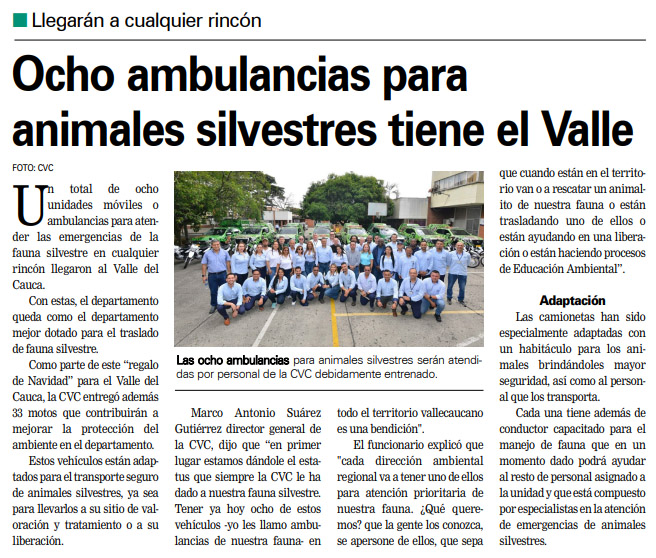 Llegarán a cualquier rincón

Ocho ambulancias para animales silvestres tiene el Valle

FOTO: CVC

Un total de ocho unidades móviles o ambulancias para atender las emergencias de la fauna silvestre en cualquier rincón llegaron al Valle del Cauca.

Con estas, el departamento queda como el departamento mejor dotado para el traslado de fauna silvestre.

Como parte de este "regalo de Navidad" para el Valle del Cauca, la CVC entregó además 33 motos que contribuirán a mejorar la protección del ambiente en el departamento.

Estos vehículos están adaptados para el transporte seguro de animales silvestres, ya sea para llevarlos a su sitio de valoración y tratamiento o a su liberación.

Las ocho ambulancias para animales silvestres serán atendidas por personal de la CVC debidamente entrenado.

Marco Antonio Suárez Gutiérrez director general de la CVC, dijo que "en primer lugar estamos dándole el estatus que siempre la CVC le ha dado a nuestra fauna silvestre. Tener ya hoy ocho de estos vehículos -yo les llamo ambulancias de nuestra fauna- en todo el territorio vallecaucano es una bendición".

El funcionario explicó que "cada dirección ambiental regional va a tener uno de ellos para atención prioritaria de nuestra fauna. ¿Qué queremos? que la gente los conozca, se apersone de ellos, que sepa que cuando están en el territorio van o a rescatar un animalito de nuestra fauna o están trasladando uno de ellos o están ayudando en una liberación o están haciendo procesos de Educación Ambiental".

Adaptación

Las camionetas han sido especialmente adaptadas con un habitáculo para los animales brindándoles mayor seguridad, así como al personal que los transporta.

Cada una tiene además de conductor capacitado para el manejo de fauna que en un momento dado podrá ayudar al resto de personal asignado a la unidad y que está compuesto por especialistas en la atención de emergencias de animales silvestres.